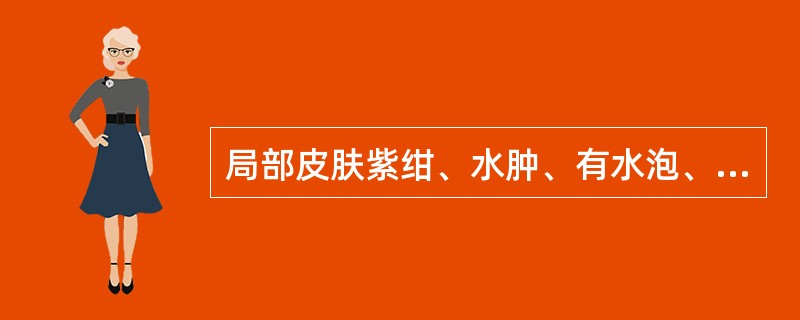 局部皮肤紫绀、水肿、有水泡、...